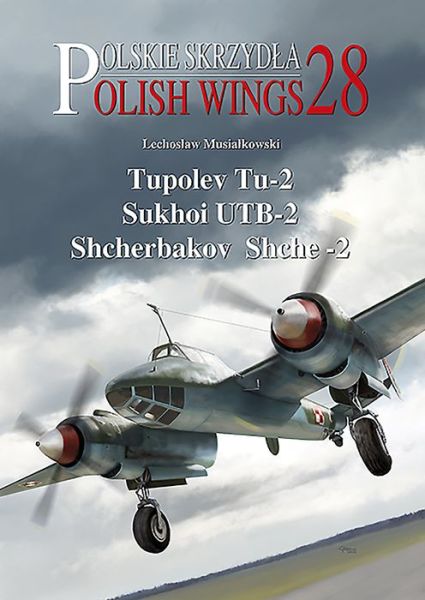 POLSKIE SKRZYDŁA
POLISH WINGS 28

Lechosław Musiałkowski

Tupolev Tu-2
Sukhoi UTB-2
Shcherbakov Shche -2